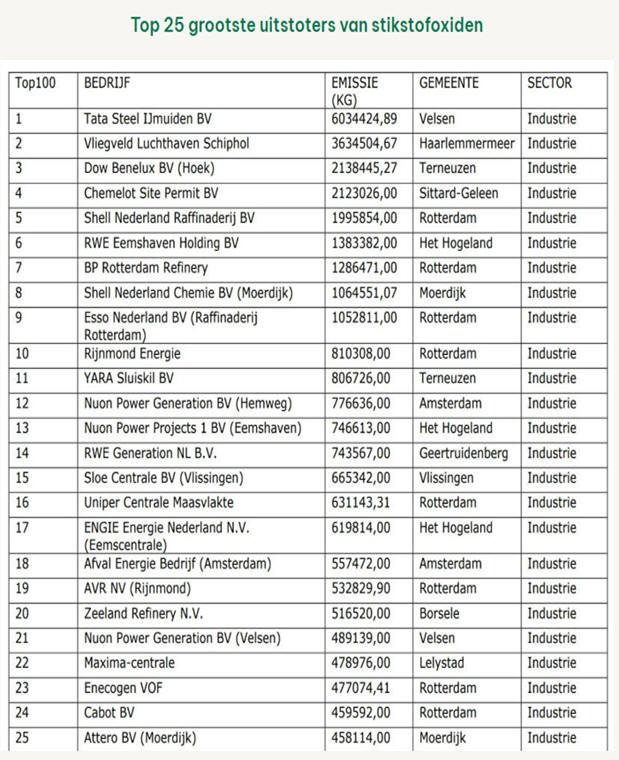 Top 25 grootste uitstoters van stikstofoxiden

| Top100 | BEDRIJF | EMISSIE (KG) | GEMEENTE | SECTOR |
|---|---|---|---|---|
| 1 | Tata Steel IJmuiden BV | 6034424,89 | Velsen | Industrie |
| 2 | Vliegveld Luchthaven Schiphol | 3634504,67 | Haarlemmermeer | Industrie |
| 3 | Dow Benelux BV (Hoek) | 2138445,27 | Terneuzen | Industrie |
| 4 | Chemelot Site Permit BV | 2123026,00 | Sittard-Geleen | Industrie |
| 5 | Shell Nederland Raffinaderij BV | 1995854,00 | Rotterdam | Industrie |
| 6 | RWE Eemshaven Holding BV | 1383382,00 | Het Hogeland | Industrie |
| 7 | BP Rotterdam Refinery | 1286471,00 | Rotterdam | Industrie |
| 8 | Shell Nederland Chemie BV (Moerdijk) | 1064551,07 | Moerdijk | Industrie |
| 9 | Esso Nederland BV (Raffinaderij Rotterdam) | 1052811,00 | Rotterdam | Industrie |
| 10 | Rijnmond Energie | 810308,00 | Rotterdam | Industrie |
| 11 | YARA Sluiskil BV | 806726,00 | Terneuzen | Industrie |
| 12 | Nuon Power Generation BV (Hemweg) | 776636,00 | Amsterdam | Industrie |
| 13 | Nuon Power Projects 1 BV (Eemshaven) | 746613,00 | Het Hogeland | Industrie |
| 14 | RWE Generation NL B.V. | 743567,00 | Geertruidenberg | Industrie |
| 15 | Sloe Centrale BV (Vlissingen) | 665342,00 | Vlissingen | Industrie |
| 16 | Uniper Centrale Maasvlakte | 631143,31 | Rotterdam | Industrie |
| 17 | ENGIE Energie Nederland N.V. (Eemscentrale) | 619814,00 | Het Hogeland | Industrie |
| 18 | Afval Energie Bedrijf (Amsterdam) | 557472,00 | Amsterdam | Industrie |
| 19 | AVR NV (Rijnmond) | 532829,90 | Rotterdam | Industrie |
| 20 | Zeeland Refinery N.V. | 516520,00 | Borsele | Industrie |
| 21 | Nuon Power Generation BV (Velsen) | 489139,00 | Velsen | Industrie |
| 22 | Maxima-centrale | 478976,00 | Lelystad | Industrie |
| 23 | Enecogen VOF | 477074,41 | Rotterdam | Industrie |
| 24 | Cabot BV | 459592,00 | Rotterdam | Industrie |
| 25 | Attero BV (Moerdijk) | 458114,00 | Moerdijk | Industrie |